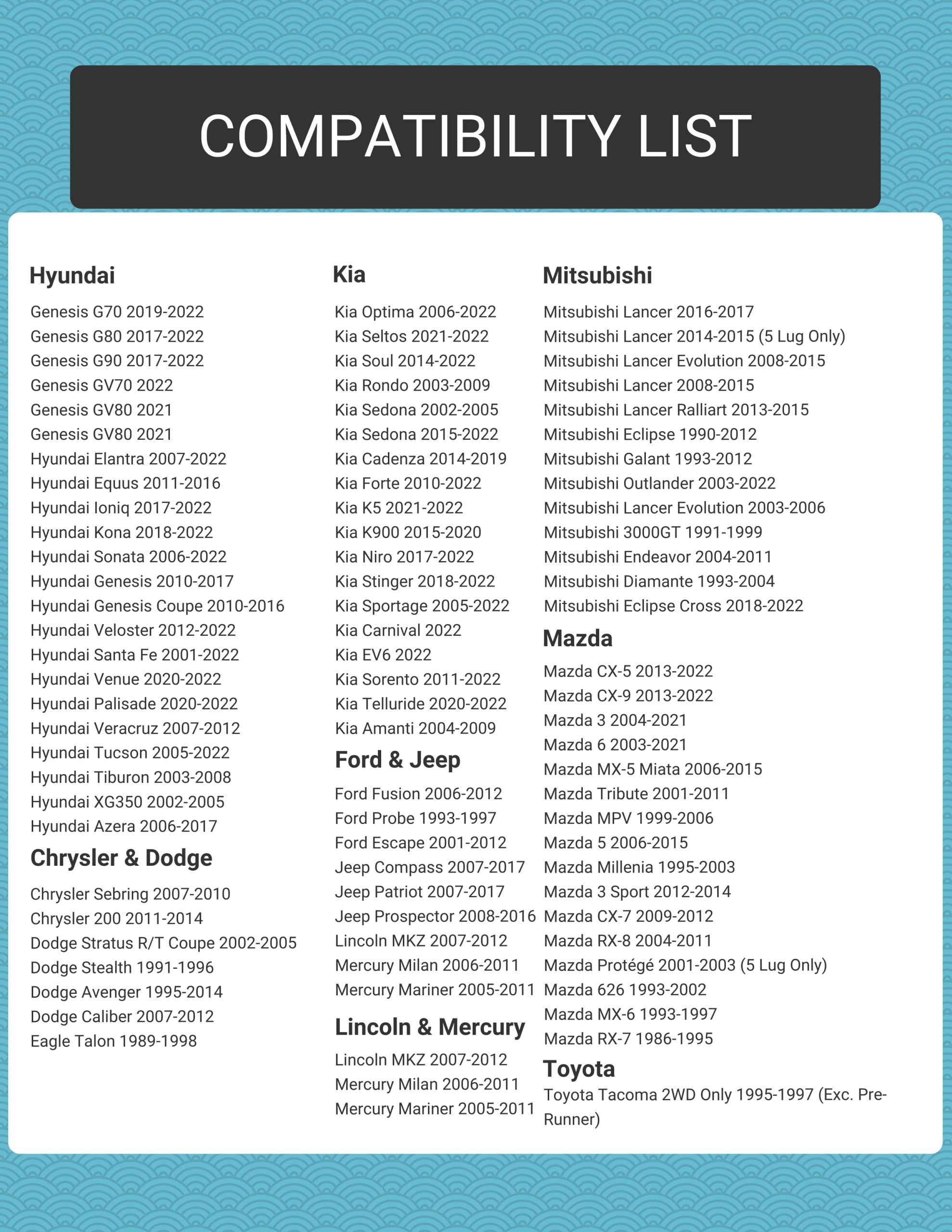 COMPATIBILITY LIST

Hyundai

Genesis G70 2019-2022
Genesis G80 2017-2022
Genesis G90 2017-2022
Genesis GV70 2022
Genesis GV80 2021
Genesis GV80 2021
Hyundai Elantra 2007-2022
Hyundai Equus 2011-2016
Hyundai Ioniq 2017-2022
Hyundai Kona 2018-2022
Hyundai Sonata 2006-2022
Hyundai Genesis 2010-2017
Hyundai Genesis Coupe 2010-2016
Hyundai Veloster 2012-2022
Hyundai Santa Fe 2001-2022
Hyundai Venue 2020-2022
Hyundai Palisade 2020-2022
Hyundai Veracruz 2007-2012
Hyundai Tucson 2005-2022
Hyundai Tiburon 2003-2008
Hyundai XG350 2002-2005
Hyundai Azera 2006-2017

Chrysler & Dodge

Chrysler Sebring 2007-2010
Chrysler 200 2011-2014
Dodge Stratus R/T Coupe 2002-2005
Dodge Stealth 1991-1996
Dodge Avenger 1995-2014
Dodge Caliber 2007-2012
Eagle Talon 1989-1998

Kia

Kia Optima 2006-2022
Kia Seltos 2021-2022
Kia Soul 2014-2022
Kia Rondo 2003-2009
Kia Sedona 2002-2005
Kia Sedona 2015-2022
Kia Cadenza 2014-2019
Kia Forte 2010-2022
Kia K5 2021-2022
Kia K900 2015-2020
Kia Niro 2017-2022
Kia Stinger 2018-2022
Kia Sportage 2005-2022
Kia Carnival 2022
Kia EV6 2022
Kia Sorento 2011-2022
Kia Telluride 2020-2022
Kia Amanti 2004-2009

Ford & Jeep

Ford Fusion 2006-2012
Ford Probe 1993-1997
Ford Escape 2001-2012
Jeep Compass 2007-2017
Jeep Patriot 2007-2017
Jeep Prospector 2008-2016
Lincoln MKZ 2007-2012
Mercury Milan 2006-2011
Mercury Mariner 2005-2011

Lincoln & Mercury

Lincoln MKZ 2007-2012
Mercury Milan 2006-2011
Mercury Mariner 2005-2011

Mitsubishi

Mitsubishi Lancer 2016-2017
Mitsubishi Lancer 2014-2015 (5 Lug Only)
Mitsubishi Lancer Evolution 2008-2015
Mitsubishi Lancer 2008-2015
Mitsubishi Lancer Ralliart 2013-2015
Mitsubishi Eclipse 1990-2012
Mitsubishi Galant 1993-2012
Mitsubishi Outlander 2003-2022
Mitsubishi Lancer Evolution 2003-2006
Mitsubishi 3000GT 1991-1999
Mitsubishi Endeavor 2004-2011
Mitsubishi Diamante 1993-2004
Mitsubishi Eclipse Cross 2018-2022

Mazda

Mazda CX-5 2013-2022
Mazda CX-9 2013-2022
Mazda 3 2004-2021
Mazda 6 2003-2021
Mazda MX-5 Miata 2006-2015
Mazda Tribute 2001-2011
Mazda MPV 1999-2006
Mazda 5 2006-2015
Mazda Millenia 1995-2003
Mazda 3 Sport 2012-2014
Mazda CX-7 2009-2012
Mazda RX-8 2004-2011
Mazda Protégé 2001-2003 (5 Lug Only)
Mazda 626 1993-2002
Mazda MX-6 1993-1997
Mazda RX-7 1986-1995

Toyota

Toyota Tacoma 2WD Only 1995-1997 (Exc. Pre-Runner)